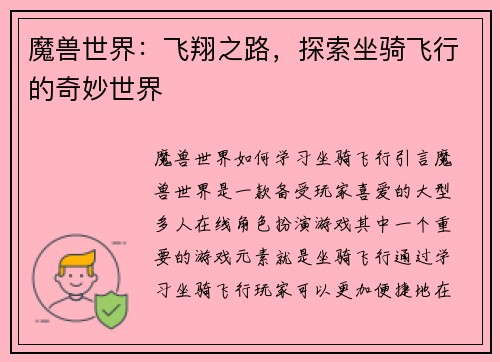 魔兽世界：飞翔之路，探索坐骑飞行的奇妙世界

魔兽世界如何学习坐骑飞行引言魔兽世界是一款备受玩家喜爱的大型多人在线角色扮演游戏其中一个重要的游戏元素就是坐骑飞行通过学习坐骑飞行玩家可以更加便捷地在